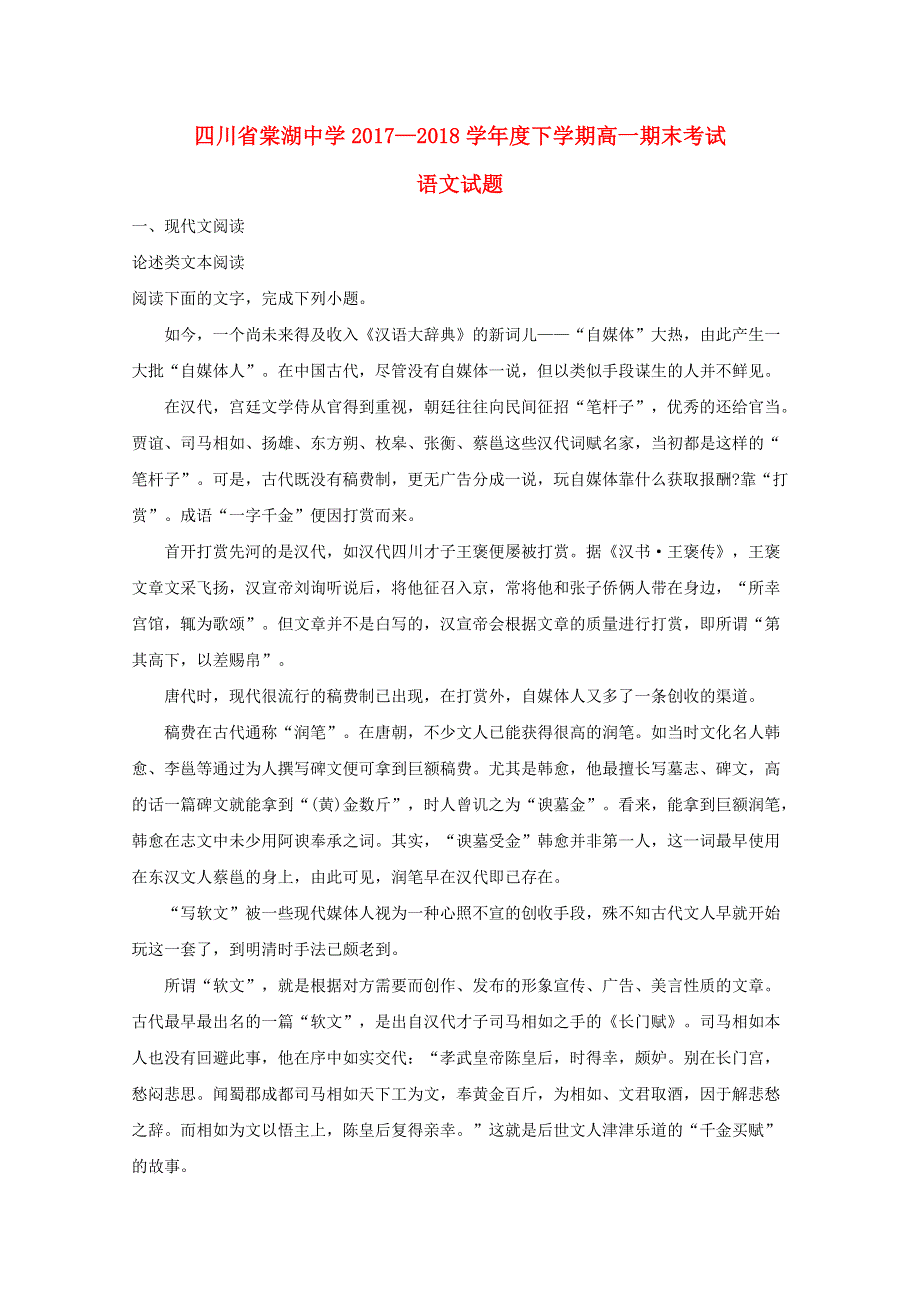 四川省棠湖中学 2017—2018 学年度下学期高一期末考试

语文试题

一、现代文阅读

论述类文本阅读

阅读下面的文字，完成下列小题。

如今，一个尚未来得及收入《汉语大辞典》的新词儿——“自媒体”大热，由此产生一大批“自媒体人”。在中国古代，尽管没有自媒体一说，但以类似手段谋生的人并不鲜见。

在汉代，宫廷文学侍从官得到重视，朝廷往往向民间征招“笔杆子”，优秀的还给官当。贾谊、司马相如、扬雄、东方朔、枚皋、张衡、蔡邕这些汉代词赋名家，当初都是这样的“笔杆子”。可是，古代既没有稿费制，更无广告分成一说，玩自媒体靠什么获取报酬?靠“打赏”。成语“一字千金”便因打赏而来。

首开打赏先河的是汉代，如汉代四川才子王褒便屡被打赏。据《汉书·王褒传》，王褒文章文采飞扬，汉宣帝刘询听说后，将他征召入京，常将他和张子侨俩人带在身边，“所幸宫馆，辄为歌颂”。但文章并不是白写的，汉宣帝会根据文章的质量进行打赏，即所谓“第其高下，以差赐帛”。

唐代时，现代很流行的稿费制已出现，在打赏外，自媒体人又多了一条创收的渠道。

稿费在古代通称“润笔”。在唐朝，不少文人已能获得很高的润笔。如当时文化名人韩愈、李邕等通过为人撰写碑文便可拿到巨额稿费。尤其是韩愈，他最擅长写墓志、碑文，高的话一篇碑文就能拿到“(黄)金数斤”，时人曾讥之为“谀墓金”。看来，能拿到巨额润笔，韩愈在志文中未少用阿谀奉承之词。其实，“谀墓受金”韩愈并非第一人，这一词最早使用在东汉文人蔡邕的身上，由此可见，润笔早在汉代即已存在。

“写软文”被一些现代媒体人视为一种心照不宣的创收手段，殊不知古代文人早就开始玩这一套了，到明清时手法已颇老到。

所谓“软文”，就是根据对方需要而创作、发布的形象宣传、广告、美言性质的文章。古代最早最出名的一篇“软文”，是出自汉代才子司马相如之手的《长门赋》。司马相如本人也没有回避此事，他在序中如实交代：“孝武皇帝陈皇后，时得幸，颇妒。别在长门宫，愁闷悲思。闻蜀郡成都司马相如天下工为文，奉黄金百斤，为相如、文君取酒，因于解悲愁之辞。而相如为文以悟主上，陈皇后复得亲幸。”这就是后世文人津津乐道的“千金买赋”的故事。